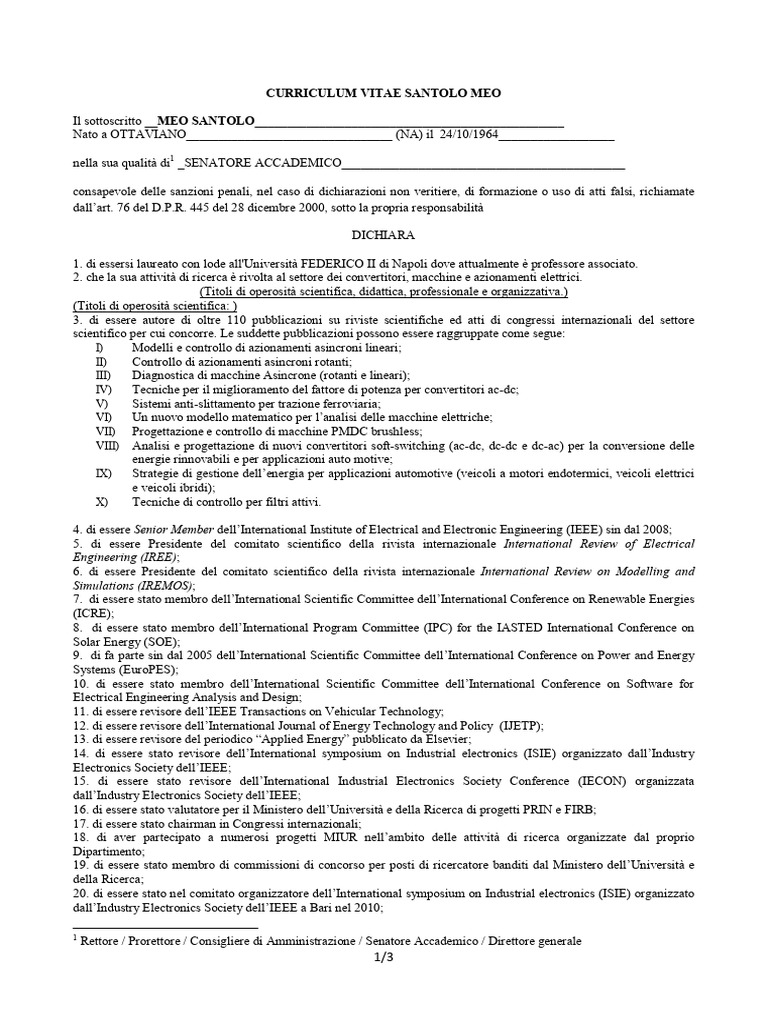 CURRICULUM VITAE SANTOLO MEO

Il sottoscritto __MEO SANTOLO____
Nato a OTTAVIANO____ (NA) il 24/10/1964____

nella sua qualità di$^{1}$ _SENATORE ACCADEMICO____

consapevole delle sanzioni penali, nel caso di dichiarazioni non veritiere, di formazione o uso di atti falsi, richiamate dall'art. 76 del D.P.R. 445 del 28 dicembre 2000, sotto la propria responsabilità

DICHIARA

1. di essersi laureato con lode all'Università FEDERICO II di Napoli dove attualmente è professore associato.
2. che la sua attività di ricerca è rivolta al settore dei convertitori, macchine e azionamenti elettrici.
(Titoli di operosità scientifica, didattica, professionale e organizzativa.)
(Titoli di operosità scientifica: )
3. di essere autore di oltre 110 pubblicazioni su riviste scientifiche ed atti di congressi internazionali del settore scientifico per cui concorre. Le suddette pubblicazioni possono essere raggruppate come segue:
I) Modelli e controllo di azionamenti asincroni lineari;
II) Controllo di azionamenti asincroni rotanti;
III) Diagnostica di macchine Asincrone (rotanti e lineari);
IV) Tecniche per il miglioramento del fattore di potenza per convertitori ac-dc;
V) Sistemi anti-slittamento per trazione ferroviaria;
VI) Un nuovo modello matematico per l'analisi delle macchine elettriche;
VII) Progettazione e controllo di macchine PMDC brushless;
VIII) Analisi e progettazione di nuovi convertitori soft-switching (ac-dc, dc-dc e dc-ac) per la conversione delle energie rinnovabili e per applicazioni auto motive;
IX) Strategie di gestione dell'energia per applicazioni automotive (veicoli a motori endotermici, veicoli elettrici e veicoli ibridi);
X) Tecniche di controllo per filtri attivi.

4. di essere Senior Member dell'International Institute of Electrical and Electronic Engineering (IEEE) sin dal 2008;
5. di essere Presidente del comitato scientifico della rivista internazionale International Review of Electrical Engineering (IREE);
6. di essere Presidente del comitato scientifico della rivista internazionale International Review on Modelling and Simulations (IREMOS);
7. di essere stato membro dell'International Scientific Committee dell'International Conference on Renewable Energies (ICRE);
8. di essere stato membro dell'International Program Committee (IPC) for the IASTED International Conference on Solar Energy (SOE);
9. di fa parte sin dal 2005 dell'International Scientific Committee dell'International Conference on Power and Energy Systems (EuroPES);
10. di essere stato membro dell'International Scientific Committee dell'International Conference on Software for Electrical Engineering Analysis and Design;
11. di essere revisore dell'IEEE Transactions on Vehicular Technology;
12. di essere revisore dell'International Journal of Energy Technology and Policy (IJETP);
13. di essere revisore del periodico "Applied Energy" pubblicato da Elsevier;
14. di essere stato revisore dell'International symposium on Industrial electronics (ISIE) organizzato dall'Industry Electronics Society dell'IEEE;
15. di essere stato revisore dell'International Industrial Electronics Society Conference (IECON) organizzata dall'Industry Electronics Society dell'IEEE;
16. di essere stato valutatore per il Ministero dell'Università e della Ricerca di progetti PRIN e FIRB;
17. di essere stato chairman in Congressi internazionali;
18. di aver partecipato a numerosi progetti MIUR nell'ambito delle attività di ricerca organizzate dal proprio Dipartimento;
19. di essere stato membro di commissioni di concorso per posti di ricercatore banditi dal Ministero dell'Università e della Ricerca;
20. di essere stato nel comitato organizzatore dell'International symposium on Industrial electronics (ISIE) organizzato dall'Industry Electronics Society dell'IEEE a Bari nel 2010;

$^{1}$ Rettore / Prorettore / Consigliere di Amministrazione / Senatore Accademico / Direttore generale
1/3